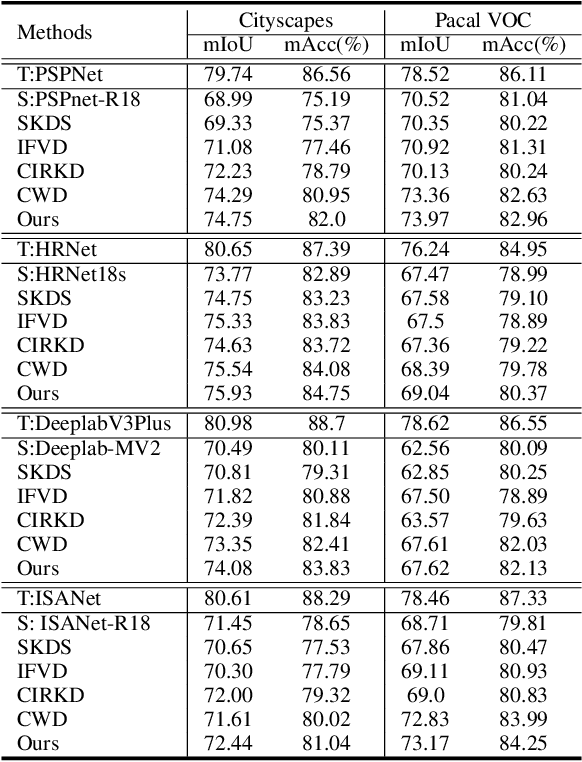 | Methods | Cityscapes mIoU | Cityscapes mAcc(%) | Pacal VOC mIoU | Pacal VOC mAcc(%) |
|---|---|---|---|---|
| T:PSPNet | 79.74 | 86.56 | 78.52 | 86.11 |
| S:PSPnet-R18 | 68.99 | 75.19 | 70.52 | 81.04 |
| SKDS | 69.33 | 75.37 | 70.35 | 80.22 |
| IFVD | 71.08 | 77.46 | 70.92 | 81.31 |
| CIRKD | 72.23 | 78.79 | 70.13 | 80.24 |
| CWD | 74.29 | 80.95 | 73.36 | 82.63 |
| Ours | 74.75 | 82.0 | 73.97 | 82.96 |
| T:HRNet | 80.65 | 87.39 | 76.24 | 84.95 |
| S:HRNet18s | 73.77 | 82.89 | 67.47 | 78.99 |
| SKDS | 74.75 | 83.23 | 67.58 | 79.10 |
| IFVD | 75.33 | 83.83 | 67.5 | 78.89 |
| CIRKD | 74.63 | 83.72 | 67.36 | 79.22 |
| CWD | 75.54 | 84.08 | 68.39 | 79.78 |
| Ours | 75.93 | 84.75 | 69.04 | 80.37 |
| T:DeeplabV3Plus | 80.98 | 88.7 | 78.62 | 86.55 |
| S:Deeplab-MV2 | 70.49 | 80.11 | 62.56 | 80.09 |
| SKDS | 70.81 | 79.31 | 62.85 | 80.25 |
| IFVD | 71.82 | 80.88 | 67.50 | 78.89 |
| CIRKD | 72.39 | 81.84 | 63.57 | 79.63 |
| CWD | 73.35 | 82.41 | 67.61 | 82.03 |
| Ours | 74.08 | 83.83 | 67.62 | 82.13 |
| T:ISANet | 80.61 | 88.29 | 78.46 | 87.33 |
| S: ISANet-R18 | 71.45 | 78.65 | 68.71 | 79.81 |
| SKDS | 70.65 | 77.53 | 67.86 | 80.47 |
| IFVD | 70.30 | 77.79 | 69.11 | 80.93 |
| CIRKD | 72.00 | 79.32 | 69.0 | 80.83 |
| CWD | 71.61 | 80.02 | 72.83 | 83.99 |
| Ours | 72.44 | 81.04 | 73.17 | 84.25 |